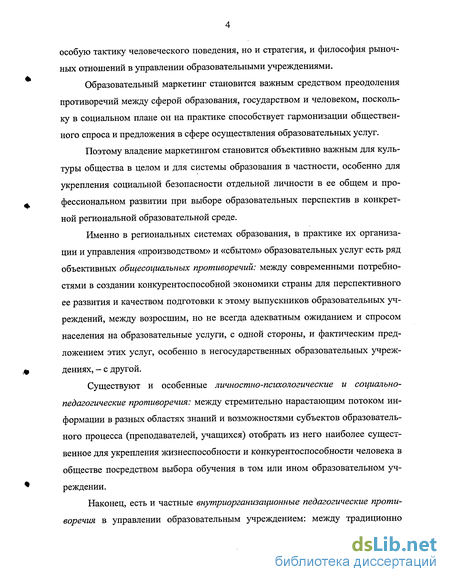 4

особую тактику человеческого поведения, но и стратегия, и философия рыночных отношений в управлении образовательными учреждениями.

Образовательный маркетинг становится важным средством преодоления противоречий между сферой образования, государством и человеком, поскольку в социальном плане он на практике способствует гармонизации общественного спроса и предложения в сфере осуществления образовательных услуг.

Поэтому владение маркетингом становится объективно важным для культуры общества в целом и для системы образования в частности, особенно для укрепления социальной безопасности отдельной личности в ее общем и профессиональном развитии при выборе образовательных перспектив в конкретной региональной образовательной среде.

Именно в региональных системах образования, в практике их организации и управления «производством» и «сбытом» образовательных услуг есть ряд объективных общесоциальных противоречий: между современными потребностями в создании конкурентоспособной экономики страны для перспективного ее развития и качеством подготовки к этому выпускников образовательных учреждений, между возросшим, но не всегда адекватным ожиданием и спросом населения на образовательные услуги, с одной стороны, и фактическим предложением этих услуг, особенно в негосударственных образовательных учреждениях, – с другой.

Существуют и особенные личностно-психологические и социально-педагогические противоречия: между стремительно нарастающим потоком информации в разных областях знаний и возможностями субъектов образовательного процесса (преподавателей, учащихся) отобрать из него наиболее существенное для укрепления жизнеспособности и конкурентоспособности человека в обществе посредством выбора обучения в том или ином образовательном учреждении.

Наконец, есть и частные внутриорганизационные педагогические противоречия в управлении образовательным учреждением: между традиционно

dsLib.net
библиотека диссертаций